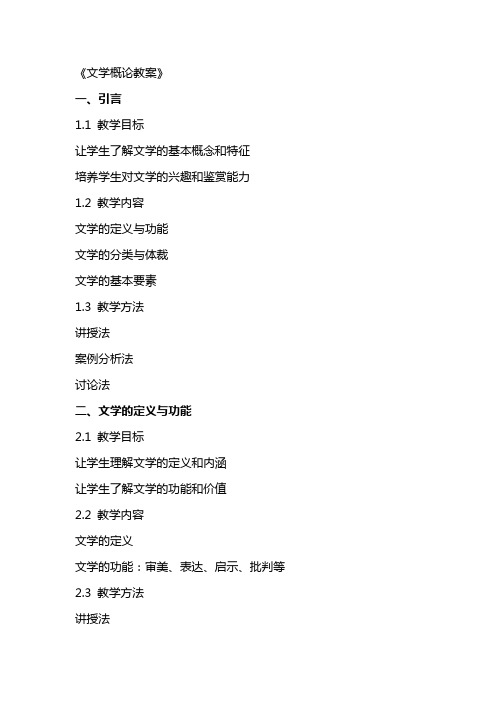 《文学概论教案》

一、引言

1.1 教学目标

让学生了解文学的基本概念和特征

培养学生对文学的兴趣和鉴赏能力

1.2 教学内容

文学的定义与功能

文学的分类与体裁

文学的基本要素

1.3 教学方法

讲授法

案例分析法

讨论法

二、文学的定义与功能

2.1 教学目标

让学生理解文学的定义和内涵

让学生了解文学的功能和价值

2.2 教学内容

文学的定义

文学的功能：审美、表达、启示、批判等

2.3 教学方法

讲授法